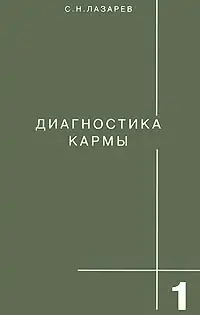 С.Н.ЛАЗАРЕВ

ДИАГНОСТИКА КАРМЫ

1